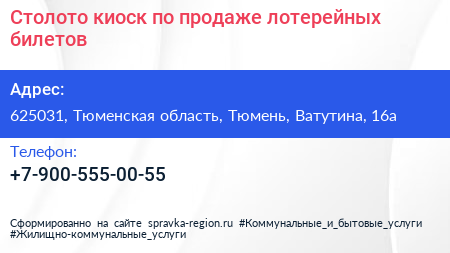 Столото киоск по продаже лотерейных билетов

Адрес:

625031, Тюменская область, Тюмень, Ватутина, 16а

Телефон:

+7-900-555-00-55

Сформированно на сайте spravka-region.ru #Коммунальные_и_бытовые_услуги #Жилищно-коммунальные_услуги